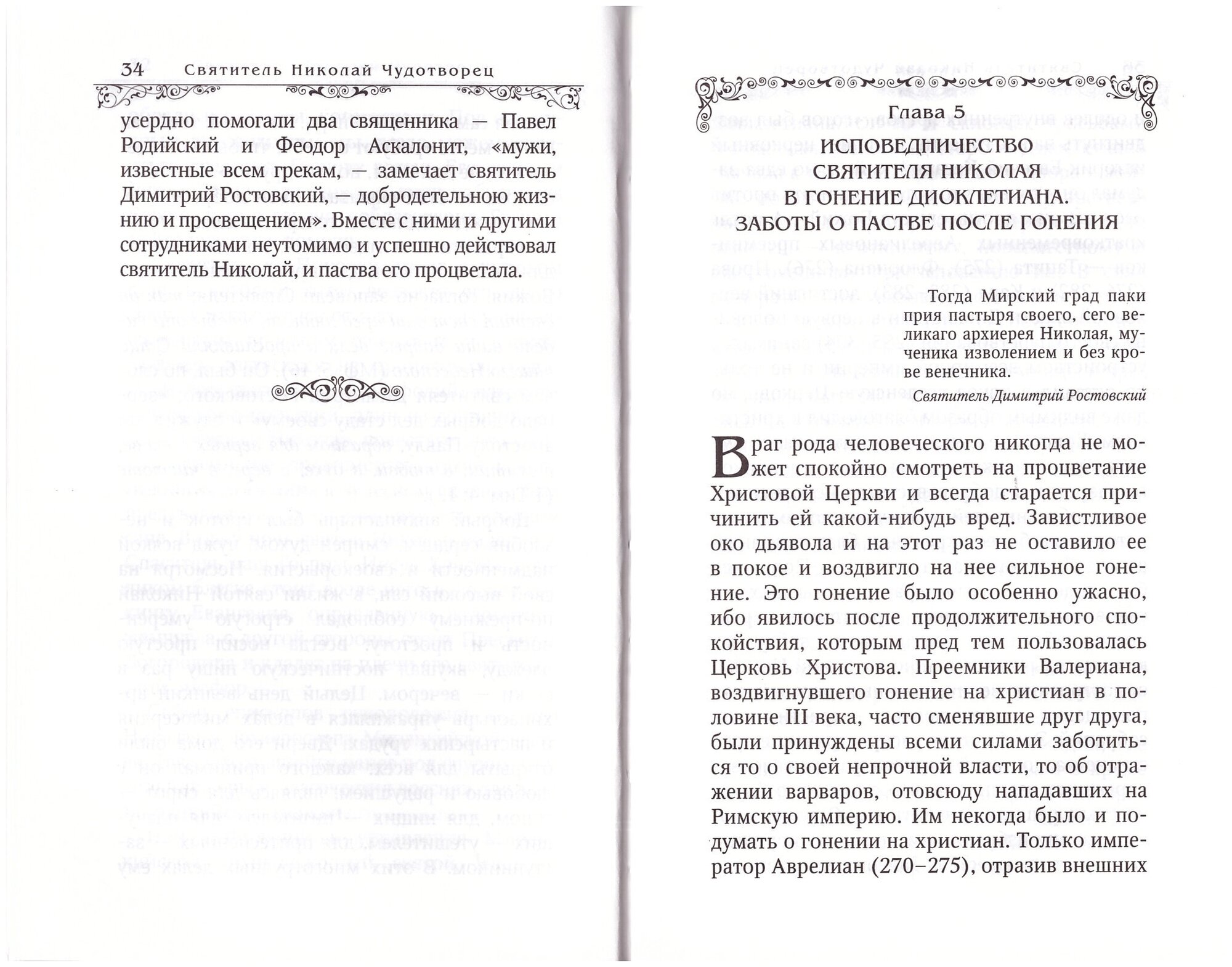 34 Святитель Николай Чудотворец

усердно помогали два священника — Павел Родийский и Феодор Аскалонит, «мужи, известные всем грекам, — замечает святитель Димитрий Ростовский, — добродетельною жизнию и просвещением». Вместе с ними и другими сотрудниками неутомимо и успешно действовал святитель Николай, и паства его процветала.

Глава 5
ИСПОВЕДНИЧЕСТВО СВЯТИТЕЛЯ НИКОЛАЯ В ГОНЕНИЕ ДИОКЛЕТИАНА. ЗАБОТЫ О ПАСТВЕ ПОСЛЕ ГОНЕНИЯ

Тогда Мирский град паки прия пастыря своего, сего великаго архиерея Николая, мученика изволением и без крове венечника.

Святитель Димитрий Ростовский

Враг рода человеческого никогда не может спокойно смотреть на процветание Христовой Церкви и всегда старается причинить ей какой-нибудь вред. Завистливое око дьявола и на этот раз не оставило ее в покое и воздвигло на нее сильное гонение. Это гонение было особенно ужасно, ибо явилось после продолжительного спокойствия, которым пред тем пользовалась Церковь Христова. Преемники Валериана, воздвигнувшего гонение на христиан в половине III века, часто сменявшие друг друга, были принуждены всеми силами заботиться то о своей непрочной власти, то об отражении варваров, отовсюду нападавших на Римскую империю. Им некогда было и подумать о гонении на христиан. Только император Аврелиан (270–275), отразив внешних